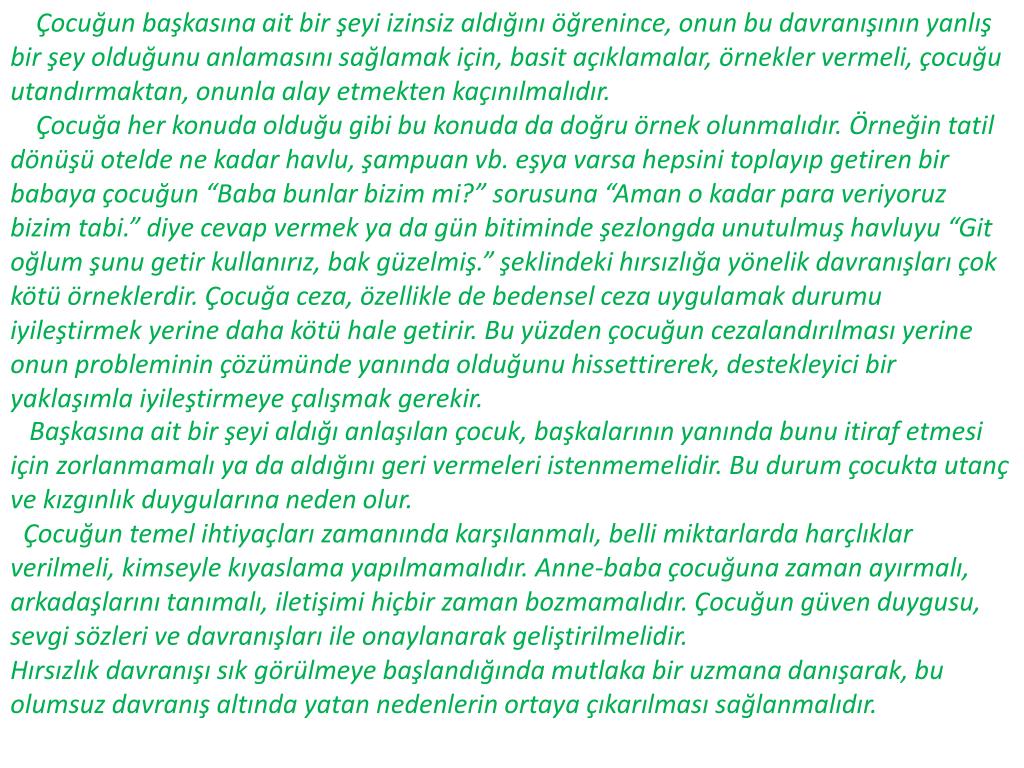 Çocuğun başkasına ait bir şeyi izinsiz aldığını öğrenince, onun bu davranışının yanlış bir şey olduğunu anlamasını sağlamak için, basit açıklamalar, örnekler vermeli, çocuğu utandırmaktan, onunla alay etmekten kaçınılmalıdır.

Çocuğa her konuda olduğu gibi bu konuda da doğru örnek olunmalıdır. Örneğin tatil dönüşü otelde ne kadar havlu, şampuan vb. eşya varsa hepsini toplayıp getiren bir babaya çocuğun “Baba bunlar bizim mi?” sorusuna “Aman o kadar para veriyoruz bizim tabi.” diye cevap vermek ya da gün bitiminde şezlongda unutulmuş havluyu “Git oğlum şunu getir kullanırız, bak güzelmiş.” şeklindeki hırsızlığa yönelik davranışları çok kötü örneklerdir. Çocuğa ceza, özellikle de bedensel ceza uygulamak durumu iyileştirmek yerine daha kötü hale getirir. Bu yüzden çocuğun cezalandırılması yerine onun probleminin çözümünde yanında olduğunu hissettirerek, destekleyici bir yaklaşımla iyileştirmeye çalışmak gerekir.

Başkasına ait bir şeyi aldığı anlaşılan çocuk, başkalarının yanında bunu itiraf etmesi için zorlanmamalı ya da aldığını geri vermeleri istenmemelidir. Bu durum çocukta utanç ve kızgınlık duygularına neden olur.

Çocuğun temel ihtiyaçları zamanında karşılanmalı, belli miktarlarda harçlıklar verilmeli, kimseyle kıyaslama yapılmamalıdır. Anne-baba çocuğuna zaman ayırmalı, arkadaşlarını tanımalı, iletişimi hiçbir zaman bozmamalıdır. Çocuğun güven duygusu, sevgi sözleri ve davranışları ile onaylanarak geliştirilmelidir.

Hırsızlık davranışı sık görülmeye başlandığında mutlaka bir uzmana danışarak, bu olumsuz davranış altında yatan nedenlerin ortaya çıkarılması sağlanmalıdır.